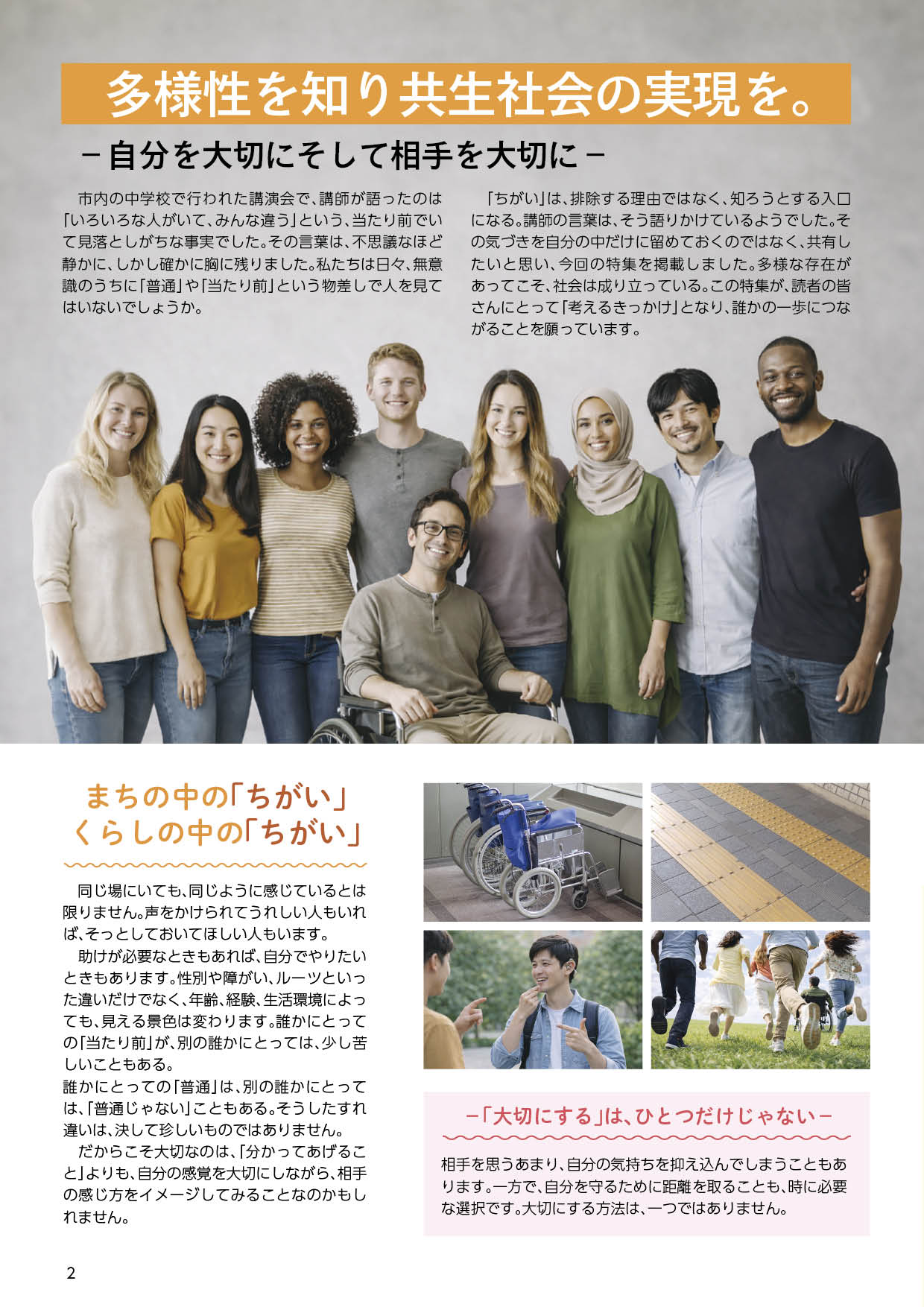 多様性を知り共生社会の実現を。

－自分を大切にそして相手を大切に－

市内の中学校で行われた講演会で、講師が語ったのは「いろいろな人がいて、みんな違う」という、当たり前でいて見落としがちな事実でした。その言葉は、不思議なほど静かに、しかし確かに胸に残りました。私たちは日々、無意識のうちに「普通」や「当たり前」という物差しで人を見てはいないでしょうか。

「ちがい」は、排除する理由ではなく、知ろうとする入口になる。講師の言葉は、そう語りかけているようでした。その気づきを自分の中だけに留めておくのではなく、共有したいと思い、今回の特集を掲載しました。多様な存在があってこそ、社会は成り立っている。この特集が、読者の皆さんにとって「考えるきっかけ」となり、誰かの一歩につながることを願っています。

まちの中の「ちがい」
くらしの中の「ちがい」

同じ場にいても、同じように感じているとは限りません。声をかけられてうれしい人もいれば、そっとしておいてほしい人もいます。

助けが必要なときもあれば、自分でやりたいときもあります。性別や障がい、ルーツといった違いだけでなく、年齢、経験、生活環境によっても、見える景色は変わります。誰かにとっての「当たり前」が、別の誰かにとっては、少し苦しいこともある。
誰かにとっての「普通」は、別の誰かにとっては、「普通じゃない」こともある。そうしたすれ違いは、決して珍しいものではありません。

だからこそ大切なのは、「分かってあげること」よりも、自分の感覚を大切にしながら、相手の感じ方をイメージしてみることなのかもしれません。

－「大切にする」は、ひとつだけじゃない－

相手を思うあまり、自分の気持ちを抑え込んでしまうこともあります。一方で、自分を守るために距離を取ることも、時に必要な選択です。大切にする方法は、一つではありません。

2